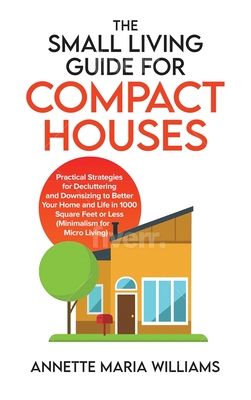 THE SMALL LIVING GUIDE FOR COMPACT HOUSES

Practical Strategies for Decluttering and Downsizing to Better Your Home and Life in 1000 Square Feet or Less (Minimalism for Micro Living)

fiverr.

ANNETTE MARIA WILLIAMS